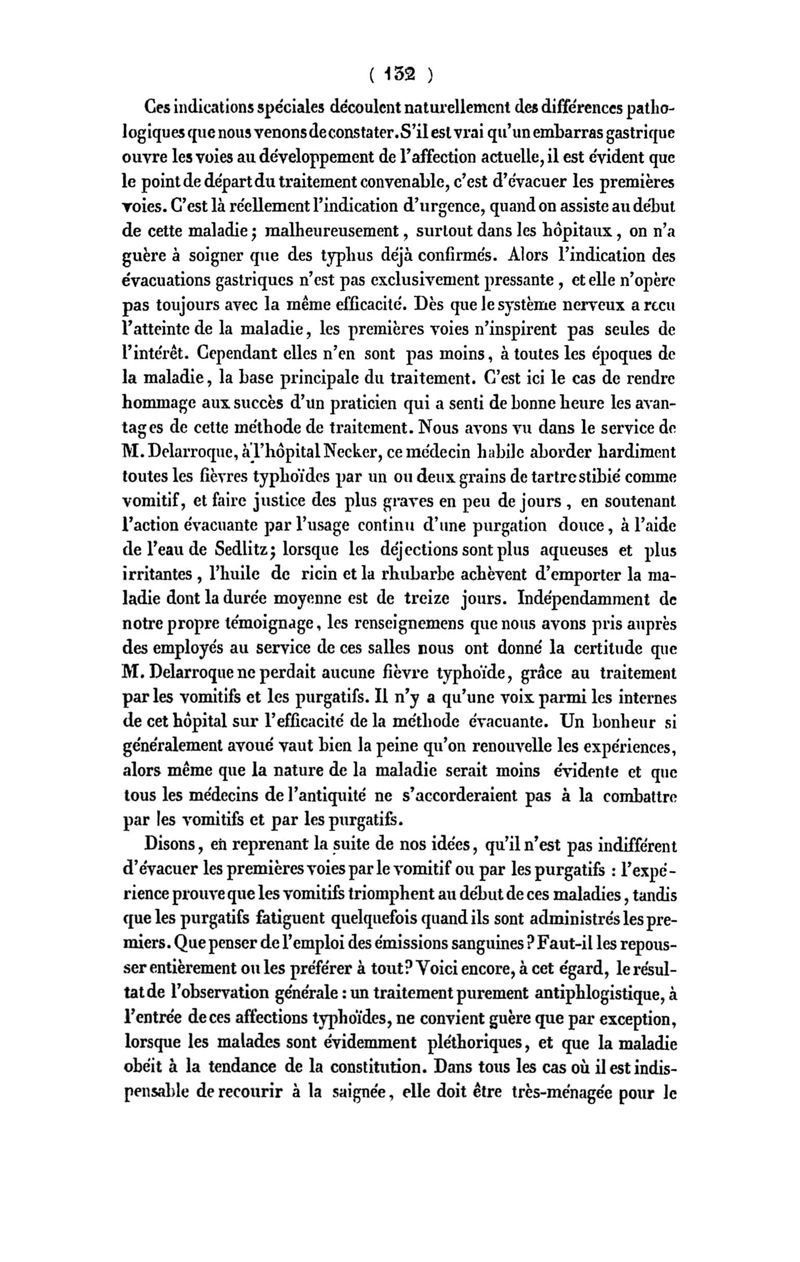 ( 132 )

Ces indications spéciales découlent naturellement des différences pathologiques que nous venons de constater. S'il est vrai qu'un embarras gastrique ouvre les voies au développement de l'affection actuelle, il est évident que le point de départ du traitement convenable, c'est d'évacuer les premières voies. C'est là réellement l'indication d'urgence, quand on assiste au début de cette maladie ; malheureusement, surtout dans les hôpitaux, on n'a guère à soigner que des typhus déjà confirmés. Alors l'indication des évacuations gastriques n'est pas exclusivement pressante, et elle n'opère pas toujours avec la même efficacité. Dès que le système nerveux a reçu l'atteinte de la maladie, les premières voies n'inspirent pas seules de l'intérêt. Cependant elles n'en sont pas moins, à toutes les époques de la maladie, la base principale du traitement. C'est ici le cas de rendre hommage aux succès d'un praticien qui a senti de bonne heure les avantages de cette méthode de traitement. Nous avons vu dans le service de M. Delarroque, à l'hôpital Necker, ce médecin habile aborder hardiment toutes les fièvres typhoïdes par un ou deux grains de tartre stibié comme vomitif, et faire justice des plus graves en peu de jours, en soutenant l'action évacuante par l'usage continu d'une purgation douce, à l'aide de l'eau de Sedlitz ; lorsque les déjections sont plus aqueuses et plus irritantes, l'huile de ricin et la rhubarbe achèvent d'emporter la maladie dont la durée moyenne est de treize jours. Indépendamment de notre propre témoignage, les renseignemens que nous avons pris auprès des employés au service de ces salles nous ont donné la certitude que M. Delarroque ne perdait aucune fièvre typhoïde, grâce au traitement par les vomitifs et les purgatifs. Il n'y a qu'une voix parmi les internes de cet hôpital sur l'efficacité de la méthode évacuante. Un bonheur si généralement avoué vaut bien la peine qu'on renouvelle les expériences, alors même que la nature de la maladie serait moins évidente et que tous les médecins de l'antiquité ne s'accorderaient pas à la combattre par les vomitifs et par les purgatifs.

Disons, en reprenant la suite de nos idées, qu'il n'est pas indifférent d'évacuer les premières voies par le vomitif ou par les purgatifs : l'expérience prouve que les vomitifs triomphent au début de ces maladies, tandis que les purgatifs fatiguent quelquefois quand ils sont administrés les premiers. Que penser de l'emploi des émissions sanguines ? Faut-il les repousser entièrement ou les préférer à tout ? Voici encore, à cet égard, le résultat de l'observation générale : un traitement purement antiphlogistique, à l'entrée de ces affections typhoïdes, ne convient guère que par exception, lorsque les malades sont évidemment pléthoriques, et que la maladie obéit à la tendance de la constitution. Dans tous les cas où il est indispensable de recourir à la saignée, elle doit être très-ménagée pour le